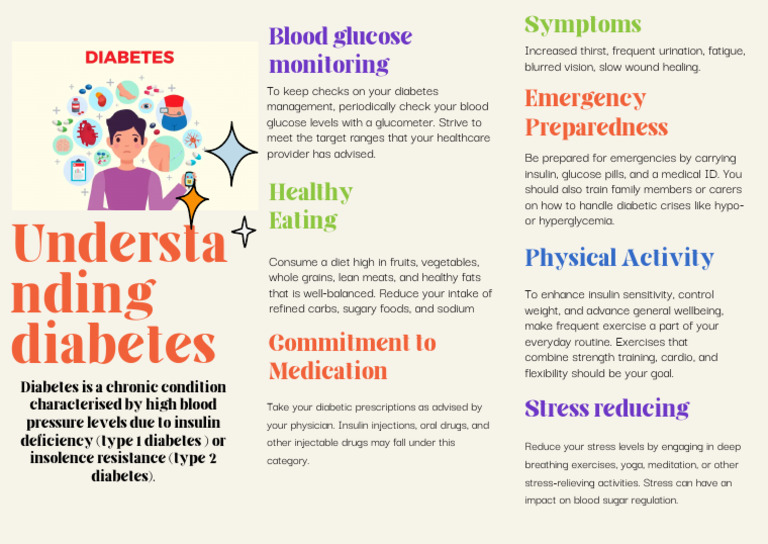 DIABETES

Understanding diabetes

Diabetes is a chronic condition characterised by high blood pressure levels due to insulin deficiency (type 1 diabetes ) or insolence resistance (type 2 diabetes).

Blood glucose monitoring

To keep checks on your diabetes management, periodically check your blood glucose levels with a glucometer. Strive to meet the target ranges that your healthcare provider has advised.

Healthy Eating

Consume a diet high in fruits, vegetables, whole grains, lean meats, and healthy fats that is well-balanced. Reduce your intake of refined carbs, sugary foods, and sodium

Commitment to Medication

Take your diabetic prescriptions as advised by your physician. Insulin injections, oral drugs, and other injectable drugs may fall under this category.

Symptoms

Increased thirst, frequent urination, fatigue, blurred vision, slow wound healing.

Emergency Preparedness

Be prepared for emergencies by carrying insulin, glucose pills, and a medical ID. You should also train family members or carers on how to handle diabetic crises like hypo- or hyperglycemia.

Physical Activity

To enhance insulin sensitivity, control weight, and advance general wellbeing, make frequent exercise a part of your everyday routine. Exercises that combine strength training, cardio, and flexibility should be your goal.

Stress reducing

Reduce your stress levels by engaging in deep breathing exercises, yoga, meditation, or other stress-relieving activities. Stress can have an impact on blood sugar regulation.